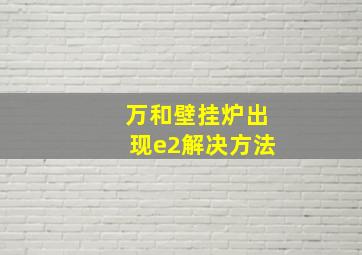 万和壁挂炉出现e2解决方法